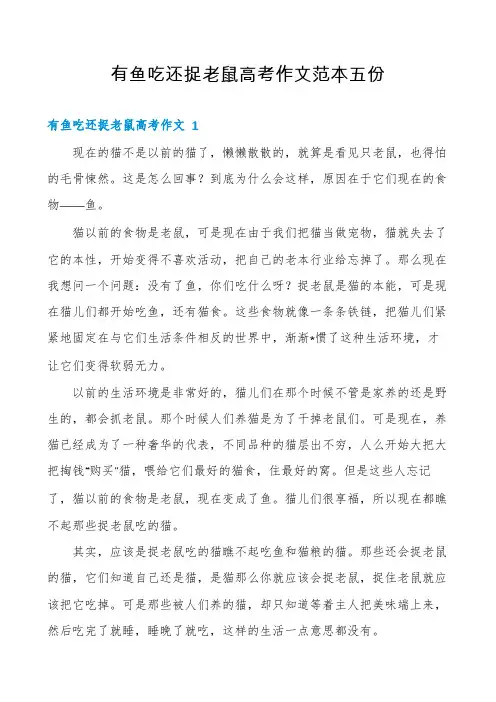 有鱼吃还捉老鼠高考作文范本五份

有鱼吃还捉老鼠高考作文 1

现在的猫不是以前的猫了，懒懒散散的，就算是看见只老鼠，也得怕的毛骨悚然。这是怎么回事？到底为什么会这样，原因在于它们现在的食物——鱼。

猫以前的食物是老鼠，可是现在由于我们把猫当做宠物，猫就失去了它的本性，开始变得不喜欢活动，把自己的老本行业给忘掉了。那么现在我想问一个问题：没有了鱼，你们吃什么呀？捉老鼠是猫的本能，可是现在猫儿们都开始吃鱼，还有猫食。这些食物就像一条条铁链，把猫儿们紧紧地固定在与它们生活条件相反的世界中，渐渐*惯了这种生活环境，才让它们变得软弱无力。

以前的生活环境是非常好的，猫儿们在那个时候不管是家养的还是野生的，都会抓老鼠。那个时候人们养猫是为了干掉老鼠们。可是现在，养猫已经成为了一种奢华的代表，不同品种的猫层出不穷，人么开始大把大把掏钱"购买"猫，喂给它们最好的猫食，住最好的窝。但是这些人忘记了，猫以前的食物是老鼠，现在变成了鱼。猫儿们很享福，所以现在都瞧不起那些捉老鼠吃的猫。

其实，应该是捉老鼠吃的猫瞧不起吃鱼和猫粮的猫。那些还会捉老鼠的猫，它们知道自己还是猫，是猫那么你就应该会捉老鼠，捉住老鼠就应该把它吃掉。可是那些被人们养的猫，却只知道等着主人把美味端上来，然后吃完了就睡，睡晚了就吃，这样的生活一点意思都没有。